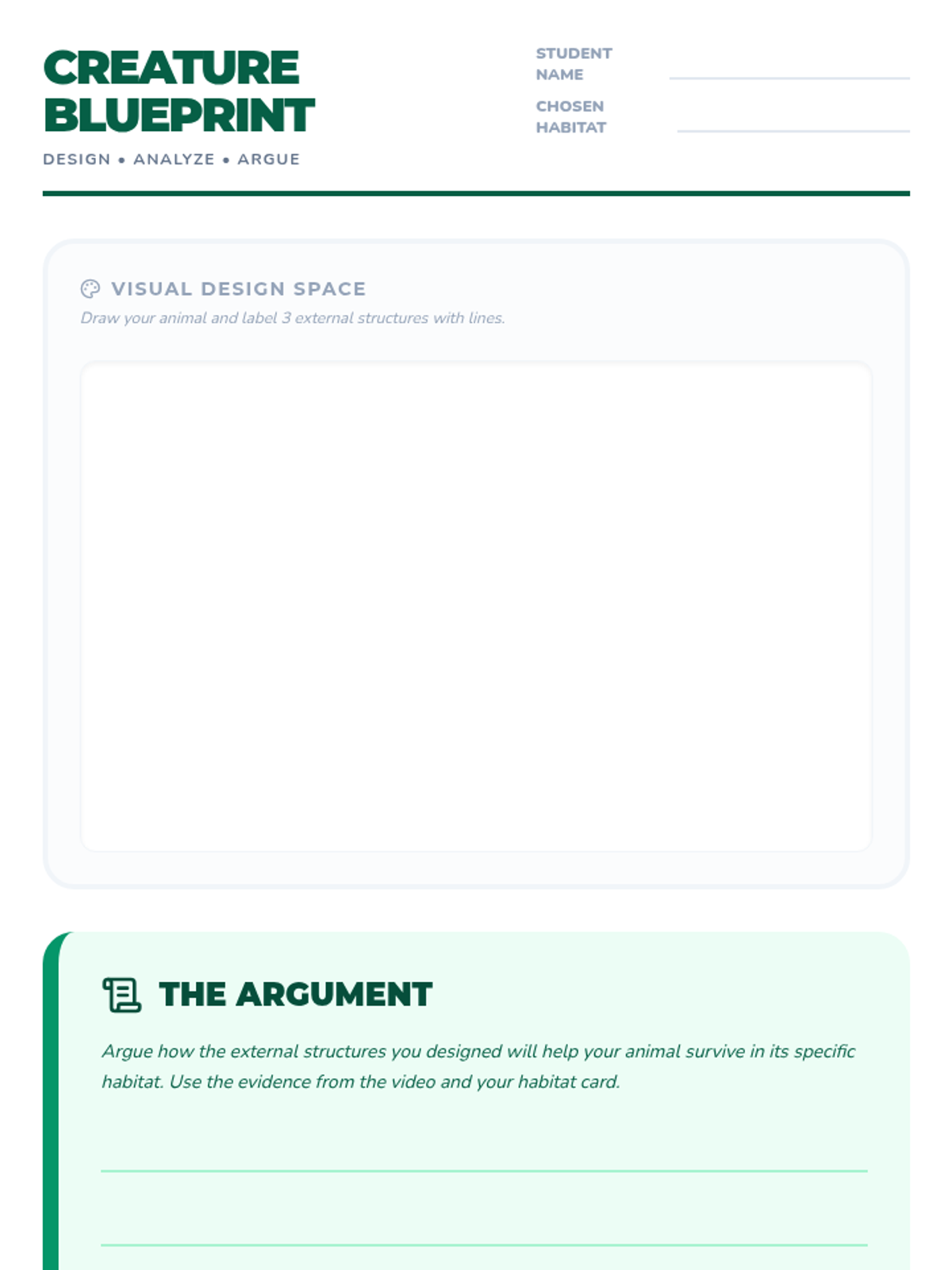 CREATURE BLUEPRINT

DESIGN • ANALYZE • ARGUE

STUDENT NAME ____

CHOSEN HABITAT ____

VISUAL DESIGN SPACE

Draw your animal and label 3 external structures with lines.

THE ARGUMENT

Argue how the external structures you designed will help your animal survive in its specific habitat. Use the evidence from the video and your habitat card.

____

____